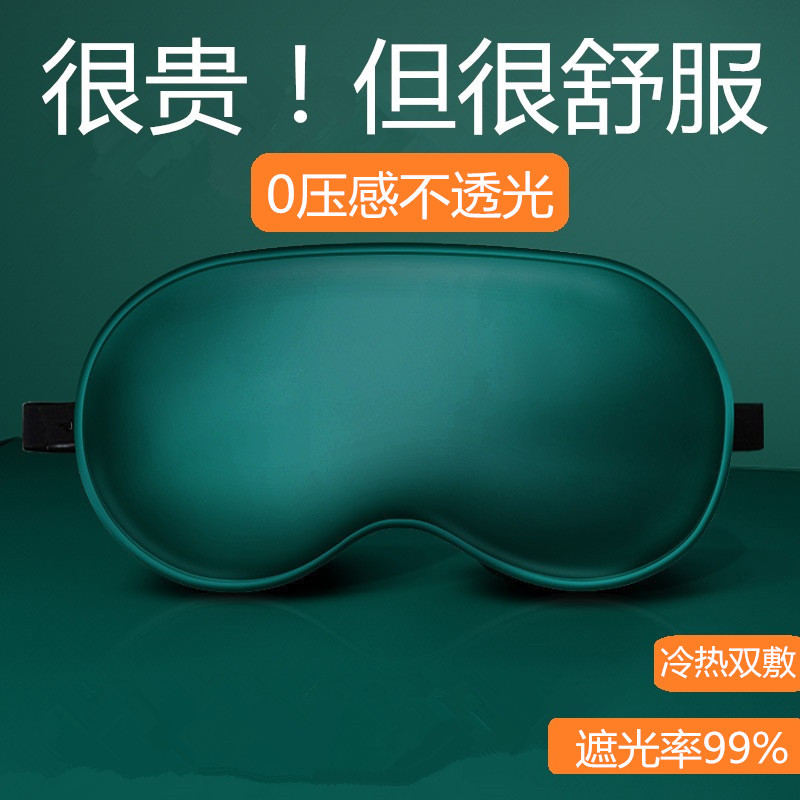 很贵！但很舒服

0压感不透光

冷热双敷

遮光率99%